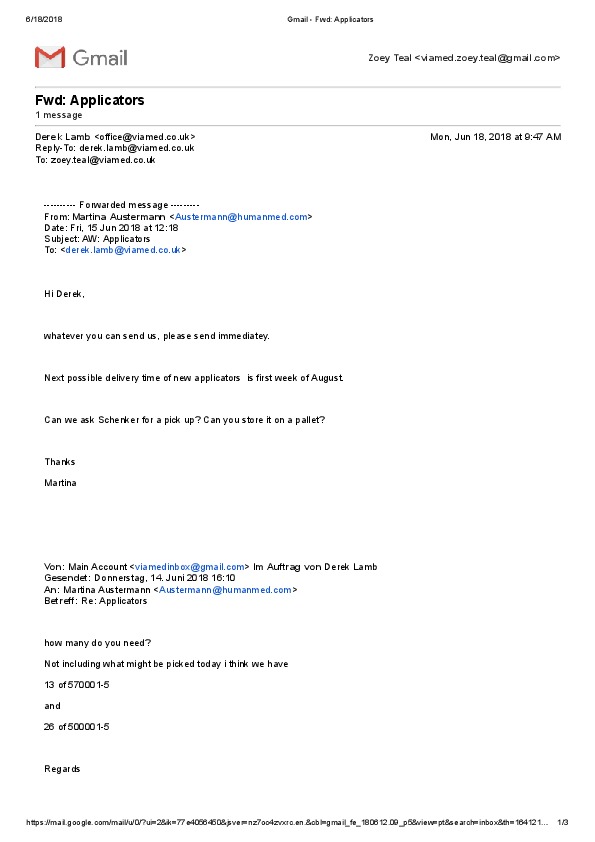 6/18/2018 Gmail - Fwd: Applicators

Gmail

Zoey Teal <viamed.zoey.teal@gmail.com>

Fwd: Applicators
1 message

Derek Lamb <office@viamed.co.uk> Mon, Jun 18, 2018 at 9:47 AM
Reply-To: derek.lamb@viamed.co.uk
To: zoey.teal@viamed.co.uk

---------- Forwarded message ---------
From: Martina Austermann <Austermann@humanmed.com>
Date: Fri, 15 Jun 2018 at 12:18
Subject: AW: Applicators
To: <derek.lamb@viamed.co.uk>

Hi Derek,

whatever you can send us, please send immediatey.

Next possible delivery time of new applicators is first week of August.

Can we ask Schenker for a pick up? Can you store it on a pallet?

Thanks

Martina

Von: Main Account <viamedinbox@gmail.com> Im Auftrag von Derek Lamb
Gesendet: Donnerstag, 14. Juni 2018 16:10
An: Martina Austermann <Austermann@humanmed.com>
Betreff: Re: Applicators

how many do you need?

Not including what might be picked today i think we have

13 of 570001-5

and

26 of 500001-5

Regards

https://mail.google.com/mail/u/0/?ui=2&ik=77e4056450&jsver=nz7oo4zvxrc.en.&cbl=gmail_fe_180612.09_p5&view=pt&search=inbox&th=164121... 1/3